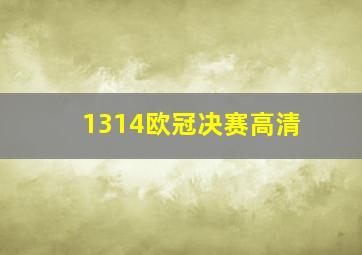 1314欧冠决赛高清